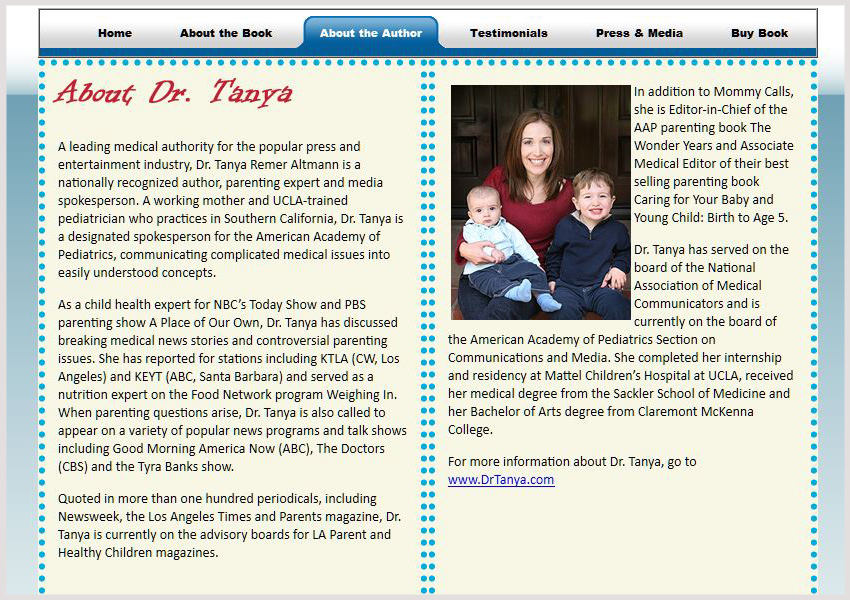 Home About the Book About the Author Testimonials Press & Media Buy Book

About Dr. Tanya

A leading medical authority for the popular press and entertainment industry, Dr. Tanya Remer Altmann is a nationally recognized author, parenting expert and media spokesperson. A working mother and UCLA-trained pediatrician who practices in Southern California, Dr. Tanya is a designated spokesperson for the American Academy of Pediatrics, communicating complicated medical issues into easily understood concepts.

As a child health expert for NBC's Today Show and PBS parenting show A Place of Our Own, Dr. Tanya has discussed breaking medical news stories and controversial parenting issues. She has reported for stations including KTLA (CW, Los Angeles) and KEYT (ABC, Santa Barbara) and served as a nutrition expert on the Food Network program Weighing In. When parenting questions arise, Dr. Tanya is also called to appear on a variety of popular news programs and talk shows including Good Morning America Now (ABC), The Doctors (CBS) and the Tyra Banks show.

Quoted in more than one hundred periodicals, including Newsweek, the Los Angeles Times and Parents magazine, Dr. Tanya is currently on the advisory boards for LA Parent and Healthy Children magazines.

In addition to Mommy Calls, she is Editor-in-Chief of the AAP parenting book The Wonder Years and Associate Medical Editor of their best selling parenting book Caring for Your Baby and Young Child: Birth to Age 5.

Dr. Tanya has served on the board of the National Association of Medical Communicators and is currently on the board of the American Academy of Pediatrics Section on Communications and Media. She completed her internship and residency at Mattel Children's Hospital at UCLA, received her medical degree from the Sackler School of Medicine and her Bachelor of Arts degree from Claremont McKenna College.

For more information about Dr. Tanya, go to www.DrTanya.com